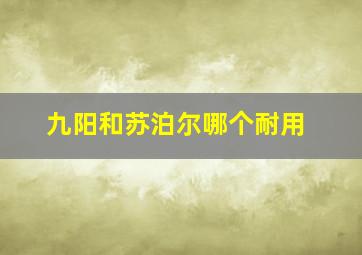 九阳和苏泊尔哪个耐用